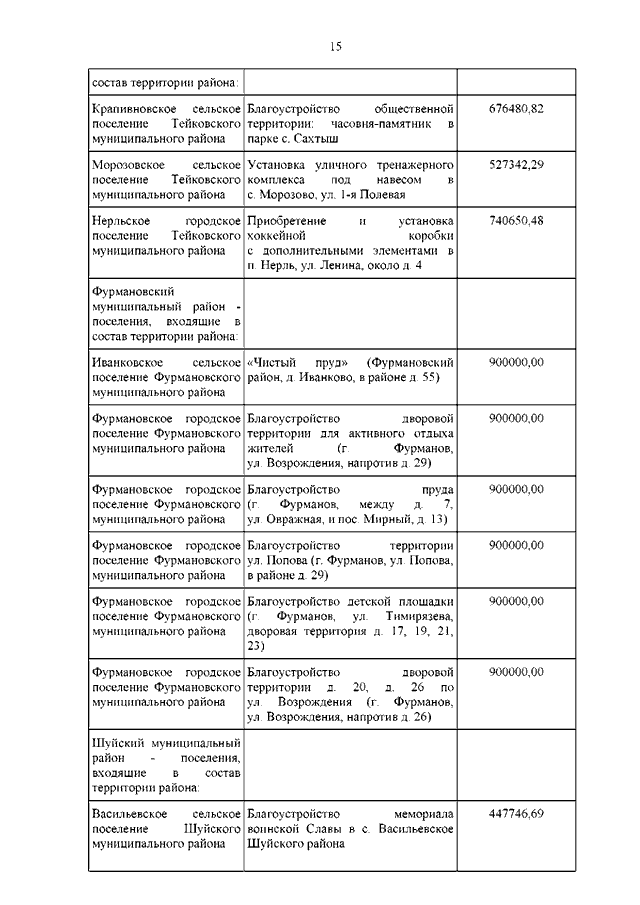 15

| | | |
|---|---|---|
| состав территории района: | | |
| Крапивновское сельское поселение Тейковского муниципального района | Благоустройство общественной территории: часовня-памятник в парке с. Сахтыш | 676480,82 |
| Морозовское сельское поселение Тейковского муниципального района | Установка уличного тренажерного комплекса под навесом в с. Морозово, ул. 1-я Полевая | 527342,29 |
| Нерльское городское поселение Тейковского муниципального района | Приобретение и установка хоккейной коробки с дополнительными элементами в п. Нерль, ул. Ленина, около д. 4 | 740650,48 |
| Фурмановский муниципальный район - поселения, входящие в состав территории района: | | |
| Иванковское сельское поселение Фурмановского муниципального района | «Чистый пруд» (Фурмановский район, д. Иванково, в районе д. 55) | 900000,00 |
| Фурмановское городское поселение Фурмановского муниципального района | Благоустройство дворовой территории для активного отдыха жителей (г. Фурманов, ул. Возрождения, напротив д. 29) | 900000,00 |
| Фурмановское городское поселение Фурмановского муниципального района | Благоустройство пруда (г. Фурманов, между д. 7, ул. Овражная, и пос. Мирный, д. 13) | 900000,00 |
| Фурмановское городское поселение Фурмановского муниципального района | Благоустройство территории ул. Попова (г. Фурманов, ул. Попова, в районе д. 29) | 900000,00 |
| Фурмановское городское поселение Фурмановского муниципального района | Благоустройство детской площадки (г. Фурманов, ул. Тимирязева, дворовая территория д. 17, 19, 21, 23) | 900000,00 |
| Фурмановское городское поселение Фурмановского муниципального района | Благоустройство дворовой территории д. 20, д. 26 по ул. Возрождения (г. Фурманов, ул. Возрождения, напротив д. 26) | 900000,00 |
| Шуйский муниципальный район - поселения, входящие в состав территории района: | | |
| Васильевское сельское поселение Шуйского муниципального района | Благоустройство мемориала воинской Славы в с. Васильевское Шуйского района | 447746,69 |